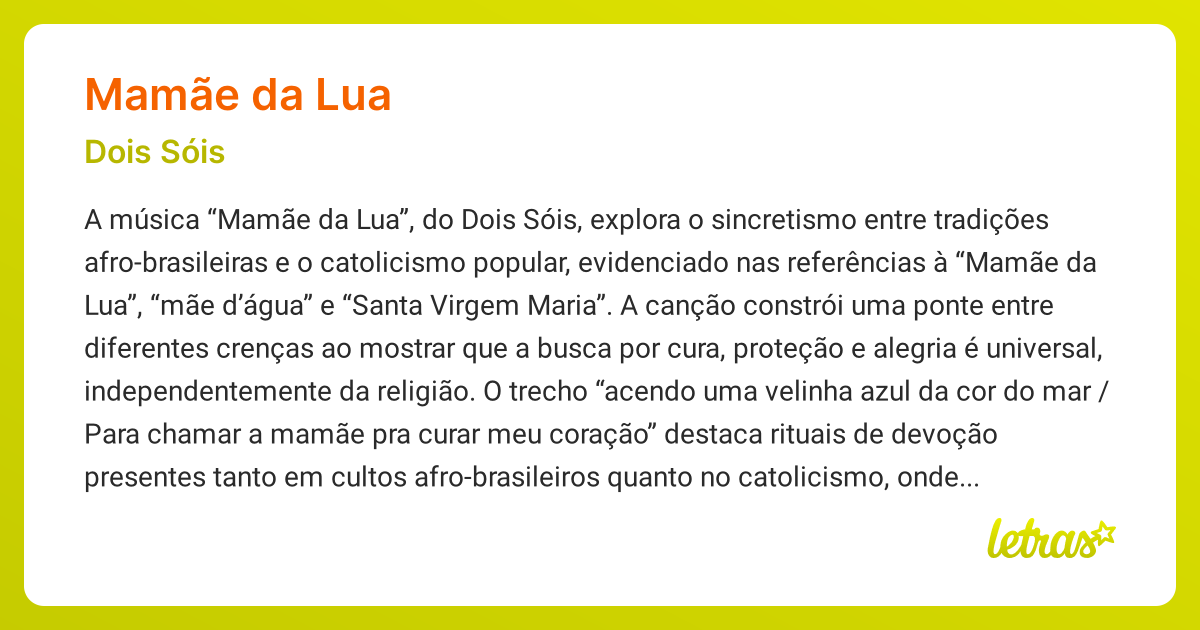 Mamãe da Lua

Dois Sóis

A música “Mamãe da Lua”, do Dois Sóis, explora o sincretismo entre tradições afro-brasileiras e o catolicismo popular, evidenciado nas referências à “Mamãe da Lua”, “mãe d’água” e “Santa Virgem Maria”. A canção constrói uma ponte entre diferentes crenças ao mostrar que a busca por cura, proteção e alegria é universal, independentemente da religião. O trecho “acendo uma velinha azul da cor do mar / Para chamar a mamãe pra curar meu coração” destaca rituais de devoção presentes tanto em cultos afro-brasileiros quanto no catolicismo, onde...

letras